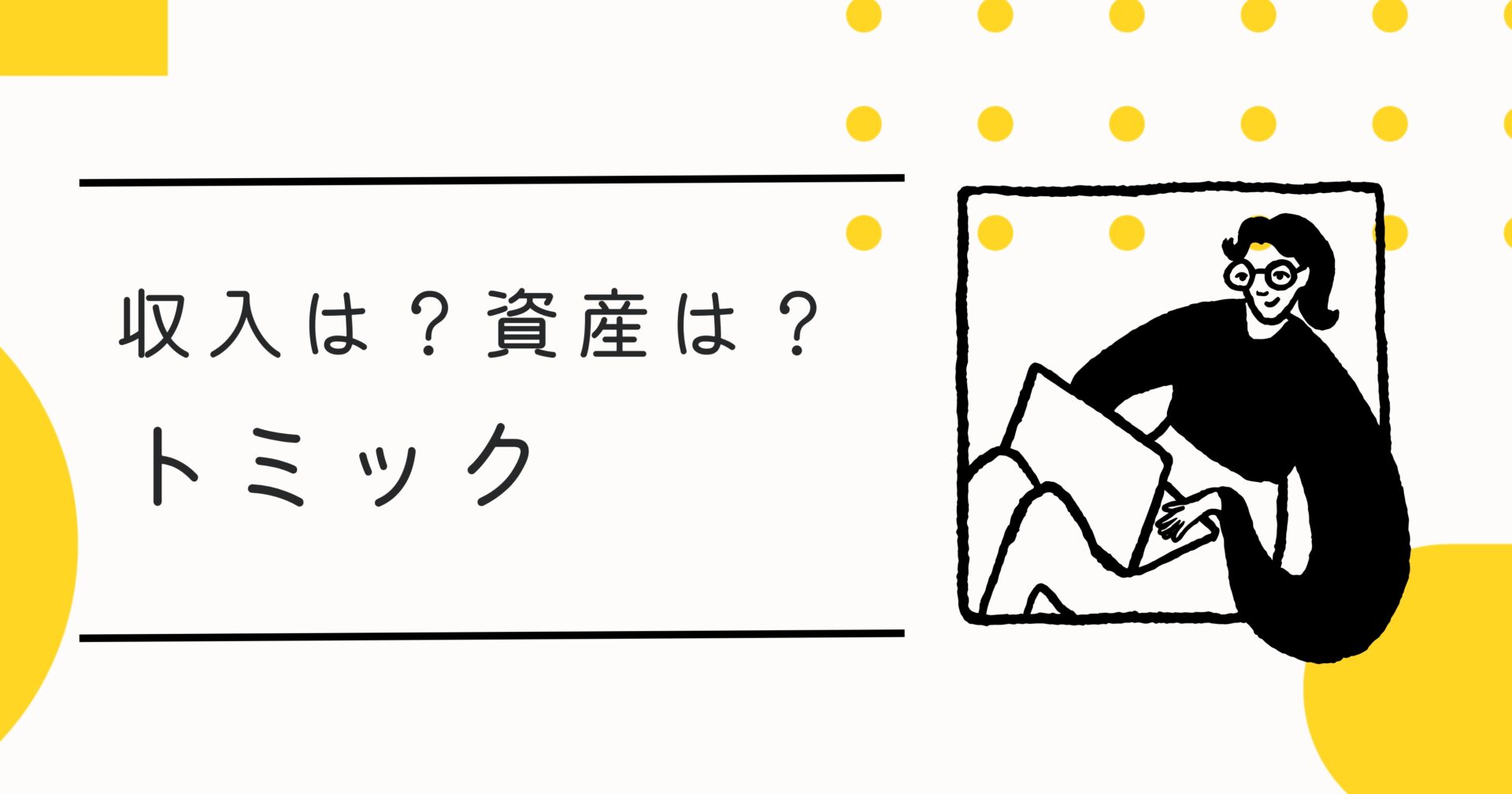 収入は？資産は？
トミック